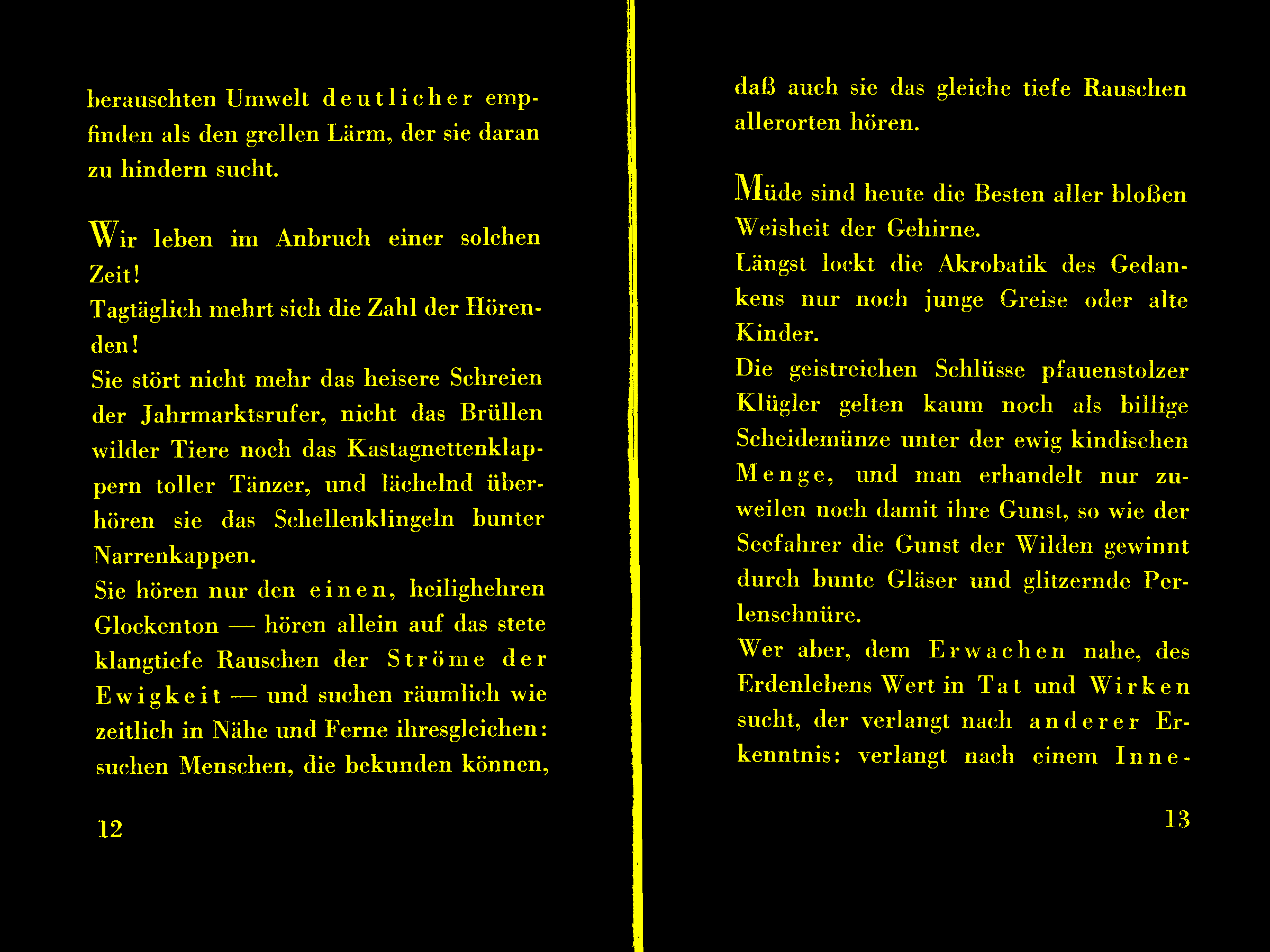 berauschten Umwelt deutlicher empfinden als den grellen Lärm, der sie daran zu hindern sucht.

Wir leben im Anbruch einer solchen Zeit!
Tagtäglich mehrt sich die Zahl der Hörenden!
Sie stört nicht mehr das heisere Schreien der Jahrmarktsrufer, nicht das Brüllen wilder Tiere noch das Kastagnettenklappern toller Tänzer, und lächelnd überhören sie das Schellenklingeln bunter Narrenkappen.
Sie hören nur den einen, heilighehren Glockenton — hören allein auf das stete klangtiefe Rauschen der Ströme der Ewigkeit — und suchen räumlich wie zeitlich in Nähe und Ferne ihresgleichen: suchen Menschen, die bekunden können,

12

daß auch sie das gleiche tiefe Rauschen allerorten hören.

Müde sind heute die Besten aller bloßen Weisheit der Gehirne.
Längst lockt die Akrobatik des Gedankens nur noch junge Greise oder alte Kinder.
Die geistreichen Schlüsse pfauenstolzer Klügler gelten kaum noch als billige Scheidemünze unter der ewig kindischen Menge, und man erhandelt nur zuweilen noch damit ihre Gunst, so wie der Seefahrer die Gunst der Wilden gewinnt durch bunte Gläser und glitzernde Perlenschnüre.
Wer aber, dem Erwachen nahe, des Erdenlebens Wert in Tat und Wirken sucht, der verlangt nach anderer Erkenntnis: verlangt nach einem Inne-

13